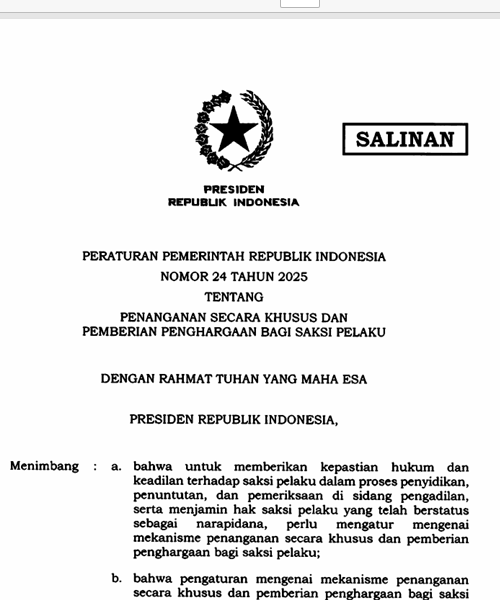 SALINAN

PRESIDEN
REPUBLIK INDONESIA

PERATURAN PEMERINTAH REPUBLIK INDONESIA
NOMOR 24 TAHUN 2025
TENTANG
PENANGANAN SECARA KHUSUS DAN
PEMBERIAN PENGHARGAAN BAGI SAKSI PELAKU

DENGAN RAHMAT TUHAN YANG MAHA ESA

PRESIDEN REPUBLIK INDONESIA,

Menimbang : a. bahwa untuk memberikan kepastian hukum dan keadilan terhadap saksi pelaku dalam proses penyidikan, penuntutan, dan pemeriksaan di sidang pengadilan, serta menjamin hak saksi pelaku yang telah berstatus sebagai narapidana, perlu mengatur mengenai mekanisme penanganan secara khusus dan pemberian penghargaan bagi saksi pelaku;

b. bahwa pengaturan mengenai mekanisme penanganan secara khusus dan pemberian penghargaan bagi saksi